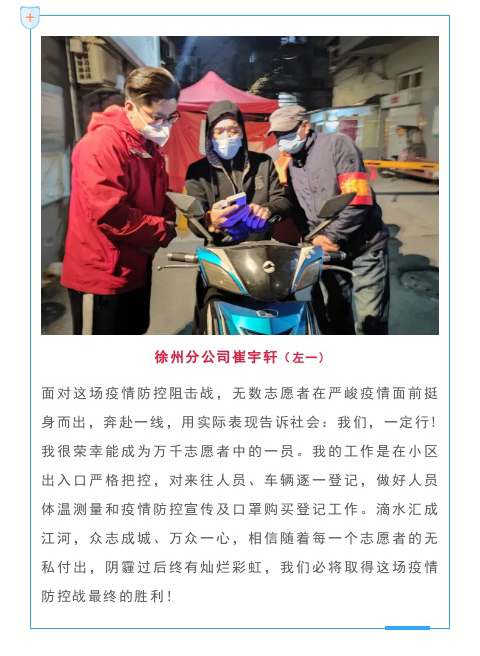 徐州分公司崔宇轩（左一）

面对这场疫情防控阻击战，无数志愿者在严峻疫情面前挺身而出，奔赴一线，用实际表现告诉社会：我们，一定行！我很荣幸能成为万千志愿者中的一员。我的工作是在小区出入口严格把控，对来往人员、车辆逐一登记，做好人员体温测量和疫情防控宣传及口罩购买登记工作。滴水汇成江河，众志成城、万众一心，相信随着每一个志愿者的无私付出，阴霾过后终有灿烂彩虹，我们必将取得这场疫情防控战最终的胜利！